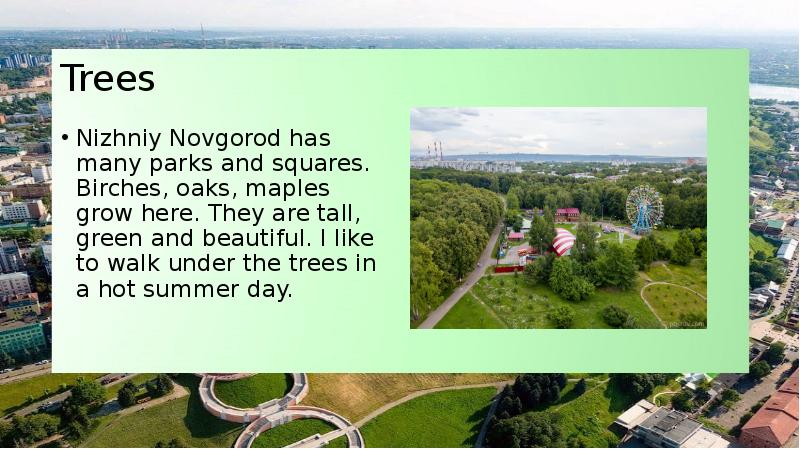 Trees

• Nizhniy Novgorod has many parks and squares. Birches, oaks, maples grow here. They are tall, green and beautiful. I like to walk under the trees in a hot summer day.